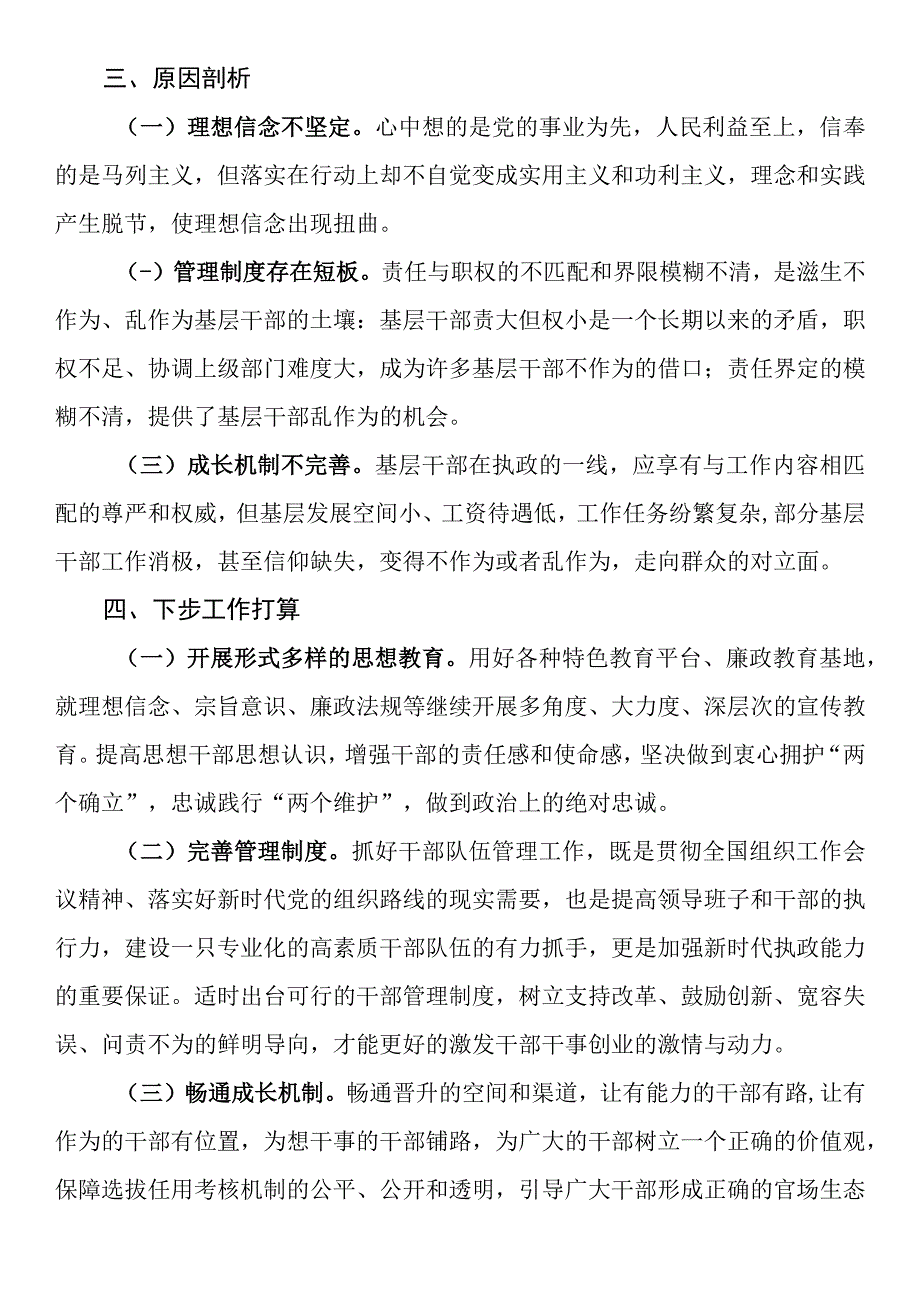 三、原因剖析

（一）理想信念不坚定。心中想的是党的事业为先，人民利益至上，信奉的是马列主义，但落实在行动上却不自觉变成实用主义和功利主义，理念和实践产生脱节，使理想信念出现扭曲。

(-）管理制度存在短板。责任与职权的不匹配和界限模糊不清，是滋生不作为、乱作为基层干部的土壤：基层干部责大但权小是一个长期以来的矛盾，职权不足、协调上级部门难度大，成为许多基层干部不作为的借口；责任界定的模糊不清，提供了基层干部乱作为的机会。

（三）成长机制不完善。基层干部在执政的一线，应享有与工作内容相匹配的尊严和权威，但基层发展空间小、工资待遇低，工作任务纷繁复杂,部分基层干部工作消极，甚至信仰缺失，变得不作为或者乱作为，走向群众的对立面。

四、下步工作打算

（一）开展形式多样的思想教育。用好各种特色教育平台、廉政教育基地，就理想信念、宗旨意识、廉政法规等继续开展多角度、大力度、深层次的宣传教育。提高思想干部思想认识，增强干部的责任感和使命感，坚决做到衷心拥护“两个确立”，忠诚践行“两个维护”，做到政治上的绝对忠诚。

（二）完善管理制度。抓好干部队伍管理工作，既是贯彻全国组织工作会议精神、落实好新时代党的组织路线的现实需要，也是提高领导班子和干部的执行力，建设一只专业化的高素质干部队伍的有力抓手，更是加强新时代执政能力的重要保证。适时出台可行的干部管理制度，树立支持改革、鼓励创新、宽容失误、问责不为的鲜明导向，才能更好的激发干部干事创业的激情与动力。

（三）畅通成长机制。畅通晋升的空间和渠道，让有能力的干部有路,让有作为的干部有位置，为想干事的干部铺路，为广大的干部树立一个正确的价值观，保障选拔任用考核机制的公平、公开和透明，引导广大干部形成正确的官场生态